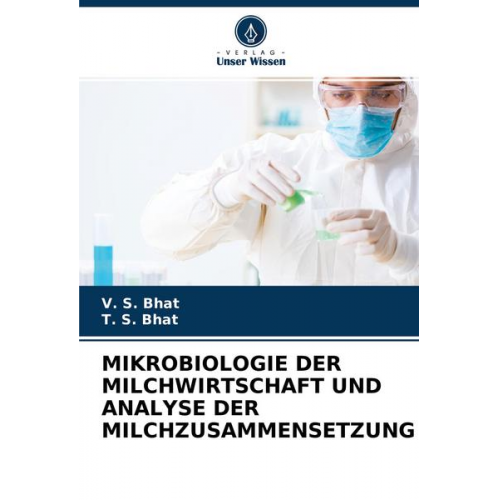 - VERLAG -
Unser Wissen

V. S. Bhat
T. S. Bhat

MIKROBIOLOGIE DER MILCHWIRTSCHAFT UND ANALYSE DER MILCHZUSAMMENSETZUNG